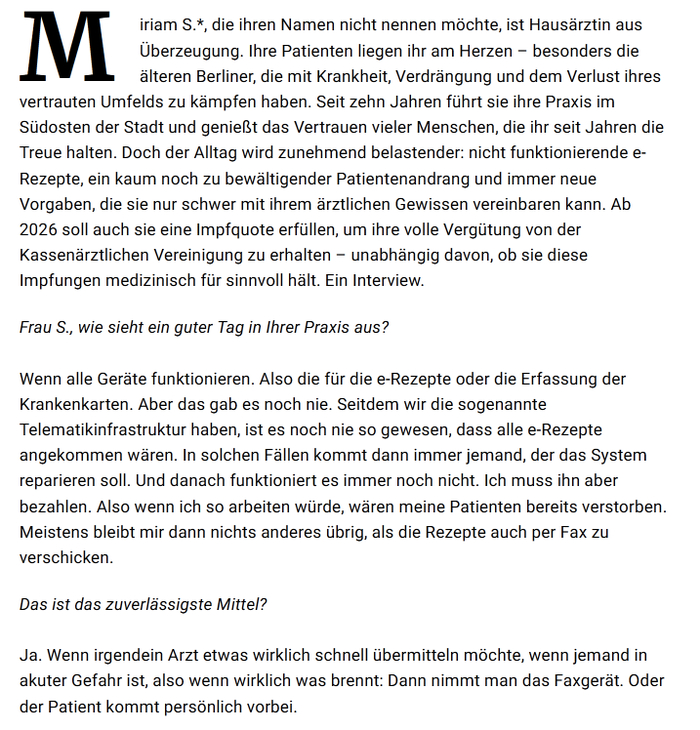 Miriam S.*, die ihren Namen nicht nennen möchte, ist Hausärztin aus Überzeugung. Ihre Patienten liegen ihr am Herzen – besonders die älteren Berliner, die mit Krankheit, Verdrängung und dem Verlust ihres vertrauten Umfelds zu kämpfen haben. Seit zehn Jahren führt sie ihre Praxis im Südosten der Stadt und genießt das Vertrauen vieler Menschen, die ihr seit Jahren die Treue halten. Doch der Alltag wird zunehmend belastender: nicht funktionierende e-Rezepte, ein kaum noch zu bewältigender Patientenandrang und immer neue Vorgaben, die sie nur schwer mit ihrem ärztlichen Gewissen vereinbaren kann. Ab 2026 soll auch sie eine Impfquote erfüllen, um ihre volle Vergütung von der Kassenärztlichen Vereinigung zu erhalten – unabhängig davon, ob sie diese Impfungen medizinisch für sinnvoll hält. Ein Interview.

Frau S., wie sieht ein guter Tag in Ihrer Praxis aus?

Wenn alle Geräte funktionieren. Also die für die e-Rezepte oder die Erfassung der Krankenkarten. Aber das gab es noch nie. Seitdem wir die sogenannte Telematikinfrastruktur haben, ist es noch nie so gewesen, dass alle e-Rezepte angekommen wären. In solchen Fällen kommt dann immer jemand, der das System reparieren soll. Und danach funktioniert es immer noch nicht. Ich muss ihn aber bezahlen. Also wenn ich so arbeiten würde, wären meine Patienten bereits verstorben. Meistens bleibt mir dann nichts anderes übrig, als die Rezepte auch per Fax zu verschicken.

Das ist das zuverlässigste Mittel?

Ja. Wenn irgendein Arzt etwas wirklich schnell übermitteln möchte, wenn jemand in akuter Gefahr ist, also wenn wirklich was brennt: Dann nimmt man das Faxgerät. Oder der Patient kommt persönlich vorbei.